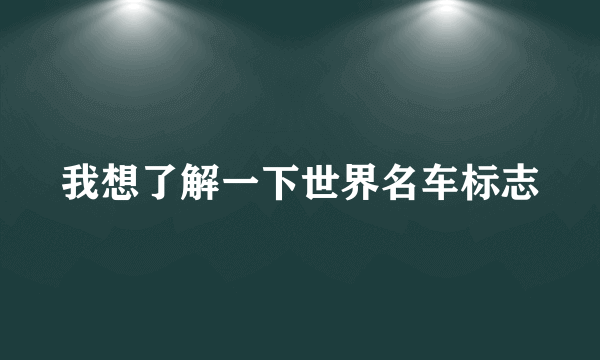 我想了解一下世界名车标志